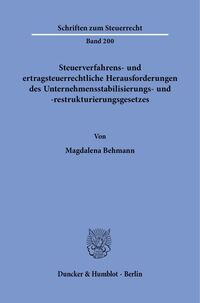 Schriften zum Steuerrecht

Band 200

Steuerverfahrens- und ertragsteuerrechtliche Herausforderungen des Unternehmensstabilisierungs- und -restrukturierungsgesetzes

Von

Magdalena Behmann

Duncker & Humblot · Berlin